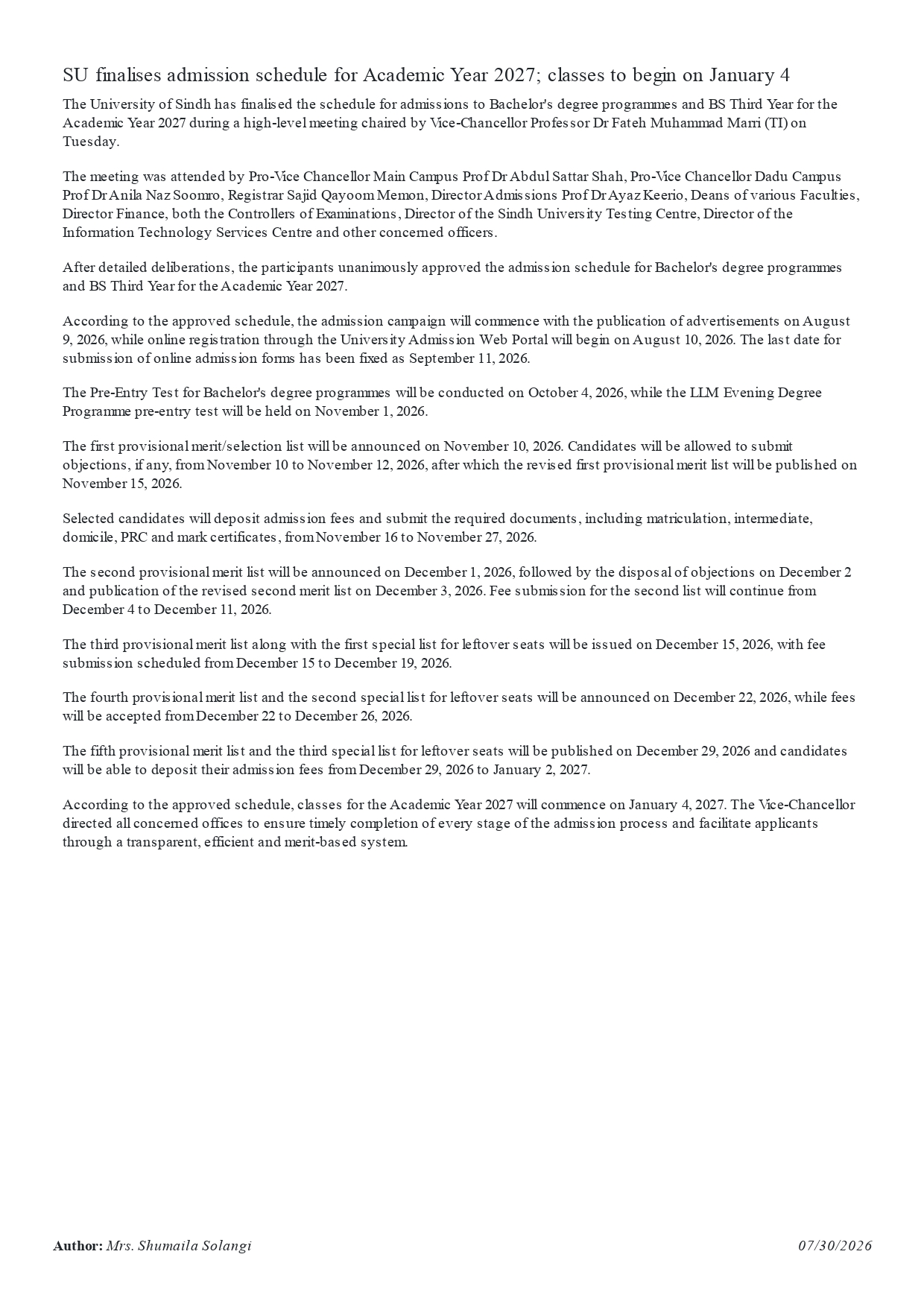 SU finalises admission schedule for Academic Year 2027; classes to begin on January 4

The University of Sindh has finalised the schedule for admissions to Bachelor's degree programmes and BS Third Year for the Academic Year 2027 during a high-level meeting chaired by Vice-Chancellor Professor Dr Fateh Muhammad Marri (TI) on Tuesday.

The meeting was attended by Pro-Vice Chancellor Main Campus Prof Dr Abdul Sattar Shah, Pro-Vice Chancellor Dadu Campus Prof Dr Anila Naz Soomro, Registrar Sajid Qayoom Memon, Director Admissions Prof Dr Ayaz Keerio, Deans of various Faculties, Director Finance, both the Controllers of Examinations, Director of the Sindh University Testing Centre, Director of the Information Technology Services Centre and other concerned officers.

After detailed deliberations, the participants unanimously approved the admission schedule for Bachelor's degree programmes and BS Third Year for the Academic Year 2027.

According to the approved schedule, the admission campaign will commence with the publication of advertisements on August 9, 2026, while online registration through the University Admission Web Portal will begin on August 10, 2026. The last date for submission of online admission forms has been fixed as September 11, 2026.

The Pre-Entry Test for Bachelor's degree programmes will be conducted on October 4, 2026, while the LLM Evening Degree Programme pre-entry test will be held on November 1, 2026.

The first provisional merit/selection list will be announced on November 10, 2026. Candidates will be allowed to submit objections, if any, from November 10 to November 12, 2026, after which the revised first provisional merit list will be published on November 15, 2026.

Selected candidates will deposit admission fees and submit the required documents, including matriculation, intermediate, domicile, PRC and mark certificates, from November 16 to November 27, 2026.

The second provisional merit list will be announced on December 1, 2026, followed by the disposal of objections on December 2 and publication of the revised second merit list on December 3, 2026. Fee submission for the second list will continue from December 4 to December 11, 2026.

The third provisional merit list along with the first special list for leftover seats will be issued on December 15, 2026, with fee submission scheduled from December 15 to December 19, 2026.

The fourth provisional merit list and the second special list for leftover seats will be announced on December 22, 2026, while fees will be accepted from December 22 to December 26, 2026.

The fifth provisional merit list and the third special list for leftover seats will be published on December 29, 2026 and candidates will be able to deposit their admission fees from December 29, 2026 to January 2, 2027.

According to the approved schedule, classes for the Academic Year 2027 will commence on January 4, 2027. The Vice-Chancellor directed all concerned offices to ensure timely completion of every stage of the admission process and facilitate applicants through a transparent, efficient and merit-based system.

Author: Mrs. Shumaila Solangi

07/30/2026